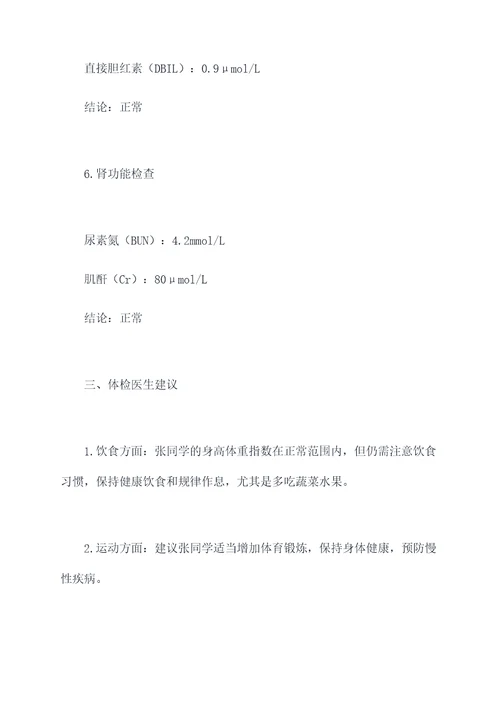 直接胆红素（DBIL）：0.9μmol/L

结论：正常

6.肾功能检查

尿素氮（BUN）：4.2mmol/L

肌酐（Cr）：80μmol/L

结论：正常

三、体检医生建议

1.饮食方面：张同学的身高体重指数在正常范围内，但仍需注意饮食习惯，保持健康饮食和规律作息，尤其是多吃蔬菜水果。

2.运动方面：建议张同学适当增加体育锻炼，保持身体健康，预防慢性疾病。